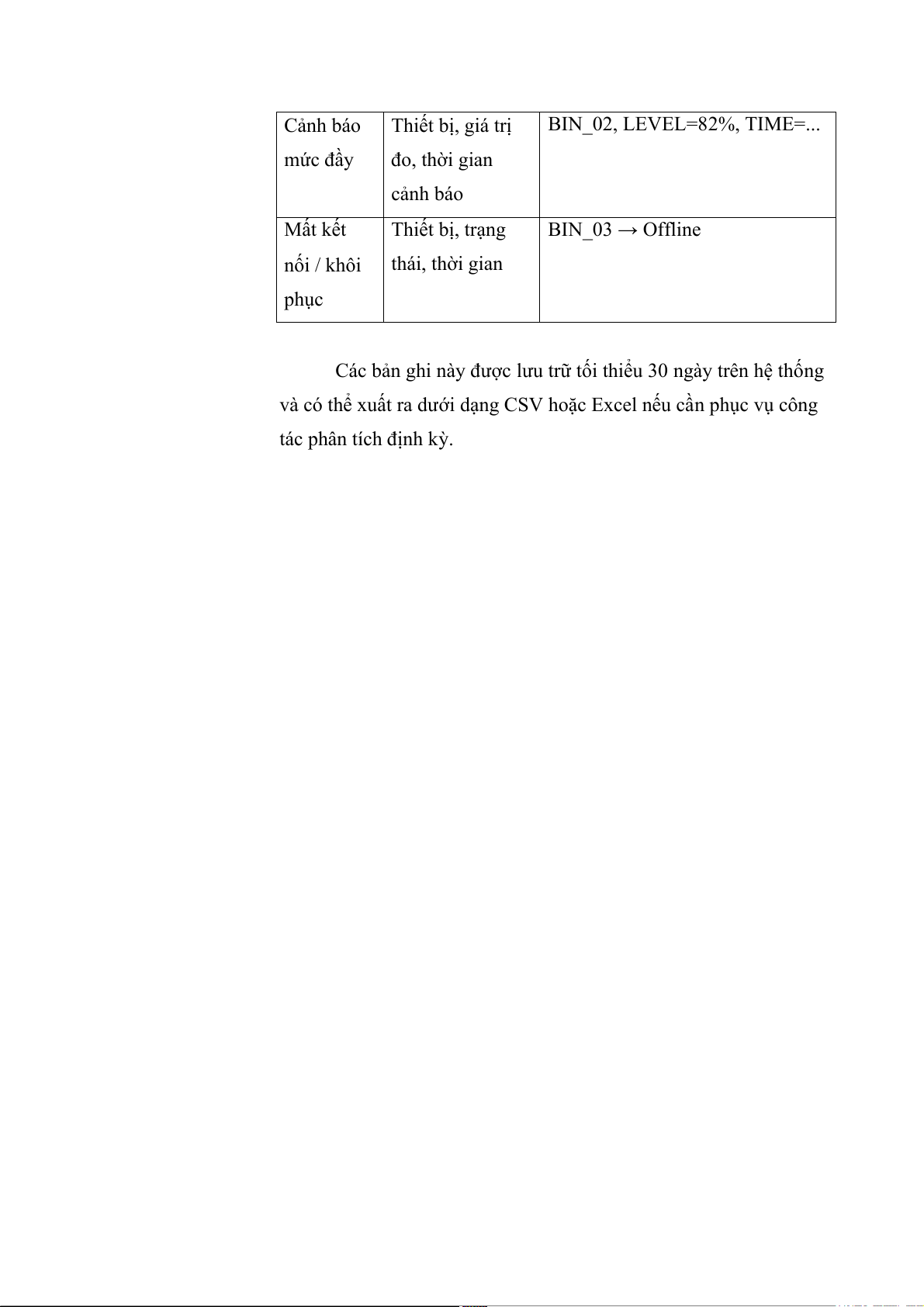 | Cảnh báo mức đầy | Thiết bị, giá trị đo, thời gian cảnh báo | BIN_02, LEVEL=82%, TIME=... |
|---|---|---|
| Mất kết nối / khôi phục | Thiết bị, trạng thái, thời gian | BIN_03 → Offline |

Các bản ghi này được lưu trữ tối thiểu 30 ngày trên hệ thống và có thể xuất ra dưới dạng CSV hoặc Excel nếu cần phục vụ công tác phân tích định kỳ.